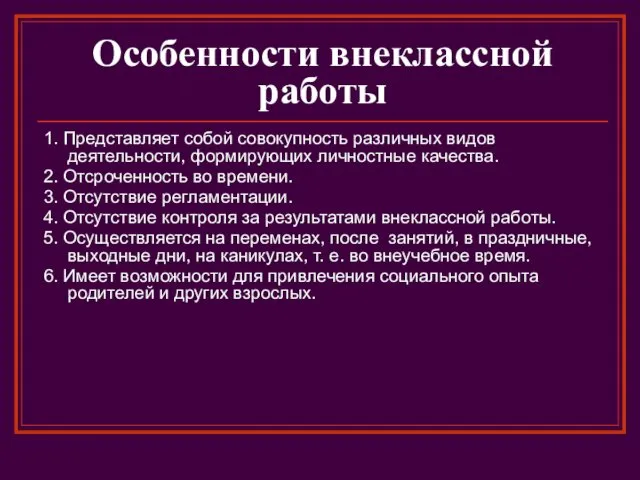 Особенности внеклассной работы

1. Представляет собой совокупность различных видов деятельности, формирующих личностные качества.
2. Отсроченность во времени.
3. Отсутствие регламентации.
4. Отсутствие контроля за результатами внеклассной работы.
5. Осуществляется на переменах, после занятий, в праздничные, выходные дни, на каникулах, т. е. во внеучебное время.
6. Имеет возможности для привлечения социального опыта родителей и других взрослых.